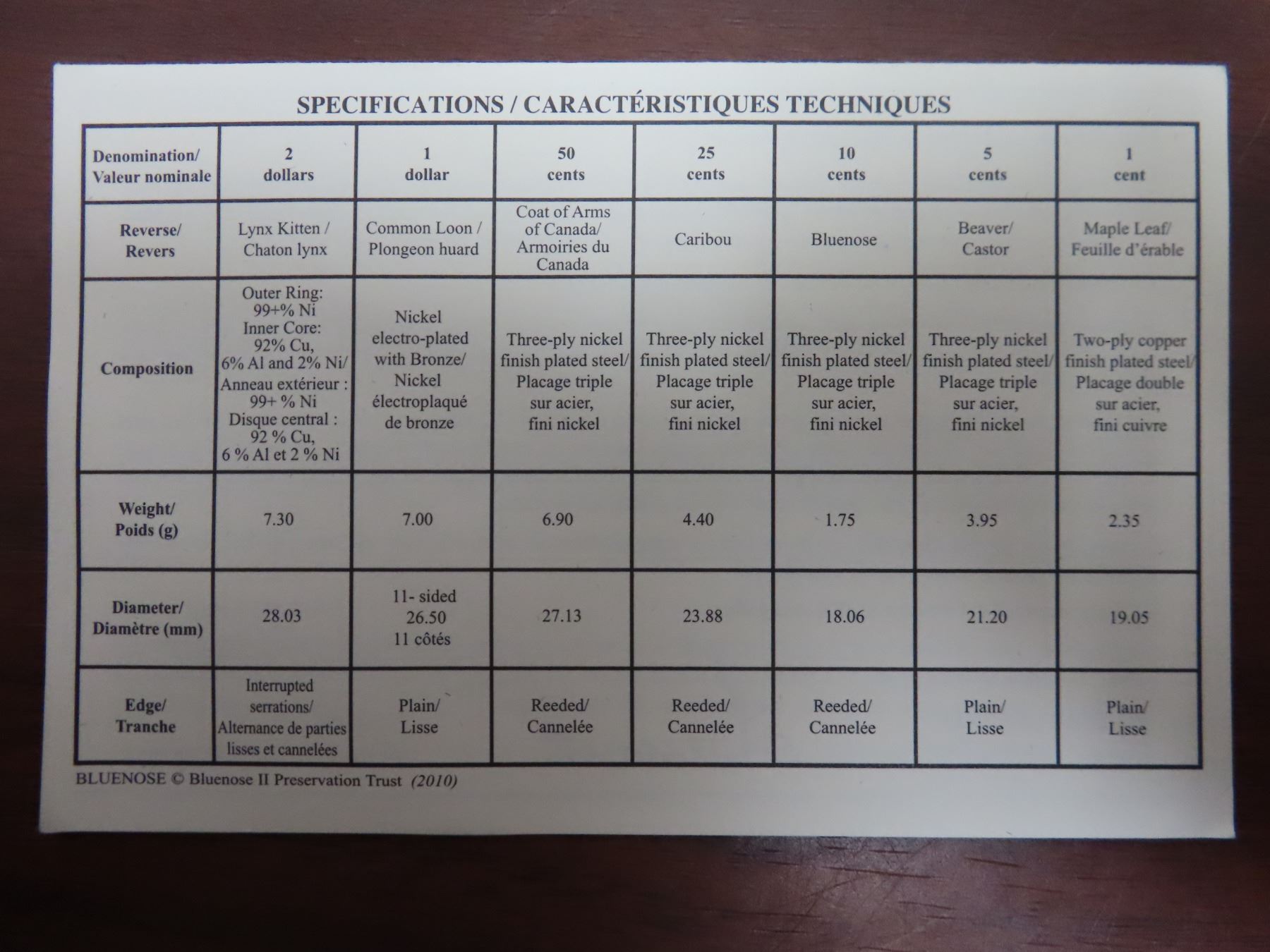 SPECIFICATIONS / CARACTÉRISTIQUES TECHNIQUES

| Denomination/ Valeur nominale | 2 dollars | 1 dollar | 50 cents | 25 cents | 10 cents | 5 cents | 1 cent |
|---|---|---|---|---|---|---|---|
| Reverse/ Revers | Lynx Kitten / Chaton lynx | Common Loon / Plongeon huard | Coat of Arms of Canada/ Armoiries du Canada | Caribou | Bluenose | Beaver/ Castor | Maple Leaf/ Feuille d'érable |
| Composition | Outer Ring: 99+% Ni Inner Core: 92% Cu, 6% Al and 2% Ni/ Anneau extérieur : 99+ % Ni Disque central : 92 % Cu, 6 % Al et 2 % Ni | Nickel electro-plated with Bronze/ Nickel électroplaqué de bronze | Three-ply nickel finish plated steel/ Placage triple sur acier, fini nickel | Three-ply nickel finish plated steel/ Placage triple sur acier, fini nickel | Three-ply nickel finish plated steel/ Placage triple sur acier, fini nickel | Three-ply nickel finish plated steel/ Placage triple sur acier, fini nickel | Two-ply copper finish plated steel/ Placage double sur acier, fini cuivre |
| Weight/ Poids (g) | 7.30 | 7.00 | 6.90 | 4.40 | 1.75 | 3.95 | 2.35 |
| Diameter/ Diamètre (mm) | 28.03 | 11- sided 26.50 11 côtés | 27.13 | 23.88 | 18.06 | 21.20 | 19.05 |
| Edge/ Tranche | Interrupted serrations/ Alternance de parties lisses et cannelées | Plain/ Lisse | Reeded/ Cannelée | Reeded/ Cannelée | Reeded/ Cannelée | Plain/ Lisse | Plain/ Lisse |

BLUENOSE © Bluenose II Preservation Trust (2010)